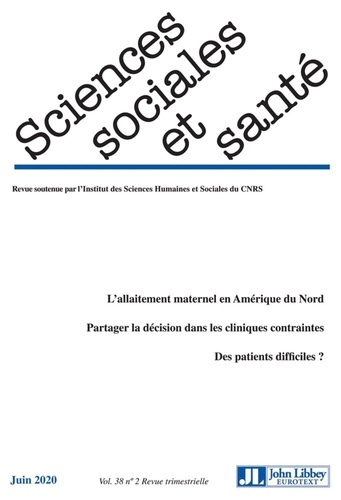 Sciences sociales et santé

Revue soutenue par l'Institut des Sciences Humaines et Sociales du CNRS

L'allaitement maternel en Amérique du Nord

Partager la décision dans les cliniques contraintes

Des patients difficiles ?

Juin 2020

Vol. 38 n° 2 Revue trimestrielle

JL John Libbey EUROTEXT